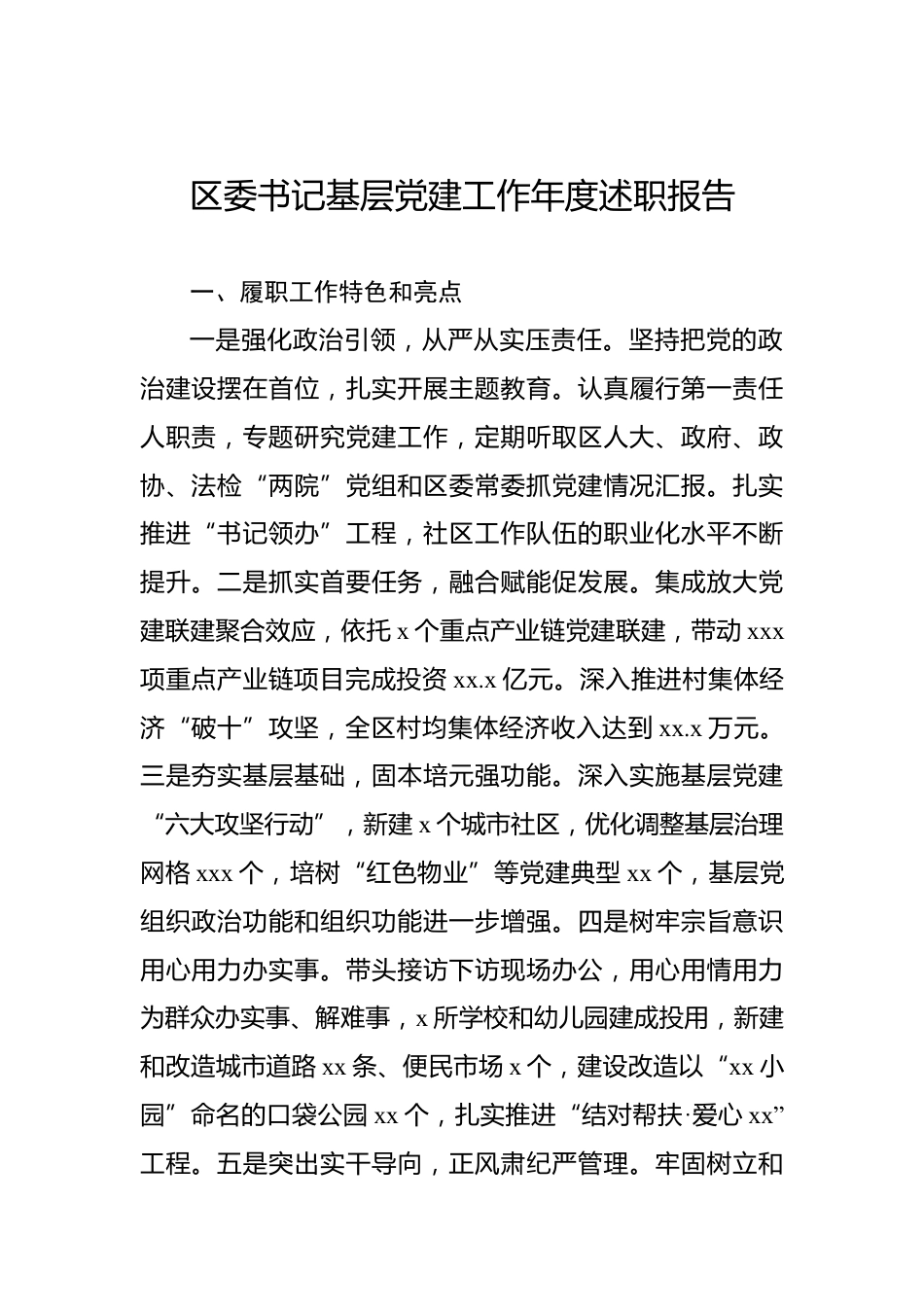 区委书记基层党建工作年度述职报告

一、履职工作特色和亮点

一是强化政治引领，从严从实压责任。坚持把党的政治建设摆在首位，扎实开展主题教育。认真履行第一责任人职责，专题研究党建工作，定期听取区人大、政府、政协、法检“两院”党组和区委常委抓党建情况汇报。扎实推进“书记领办”工程，社区工作队伍的职业化水平不断提升。二是抓实首要任务，融合赋能促发展。集成放大党建联建聚合效应，依托 x 个重点产业链党建联建，带动 xxx 项重点产业链项目完成投资 xx.x 亿元。深入推进村集体经济“破十”攻坚，全区村均集体经济收入达到 xx.x 万元。三是夯实基层基础，固本培元强功能。深入实施基层党建“六大攻坚行动”，新建 x 个城市社区，优化调整基层治理网格 xxx 个，培树“红色物业”等党建典型 xx 个，基层党组织政治功能和组织功能进一步增强。四是树牢宗旨意识用心用力办实事。带头接访下访现场办公，用心用情用力为群众办实事、解难事，x 所学校和幼儿园建成投用，新建和改造城市道路 xx 条、便民市场 x 个，建设改造以“xx 小园”命名的口袋公园 xx 个，扎实推进“结对帮扶·爱心 xx”工程。五是突出实干导向，正风肃纪严管理。牢固树立和